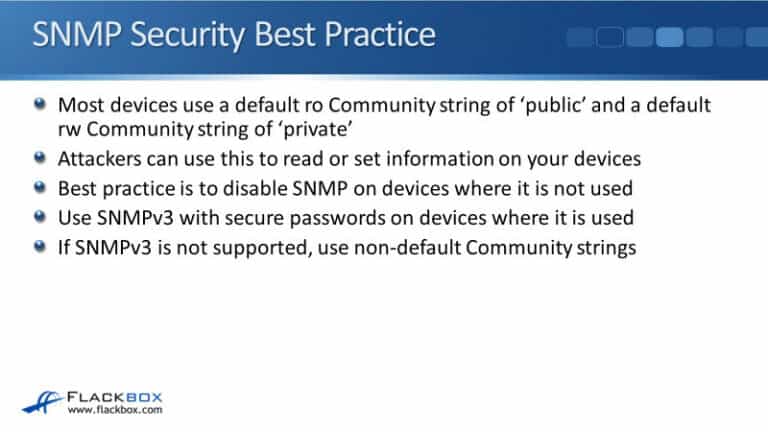 SNMP Security Best Practice

• Most devices use a default ro Community string of 'public' and a default rw Community string of 'private'
• Attackers can use this to read or set information on your devices
• Best practice is to disable SNMP on devices where it is not used
• Use SNMPv3 with secure passwords on devices where it is used
• If SNMPv3 is not supported, use non-default Community strings

FLACKBOX
www.flackbox.com